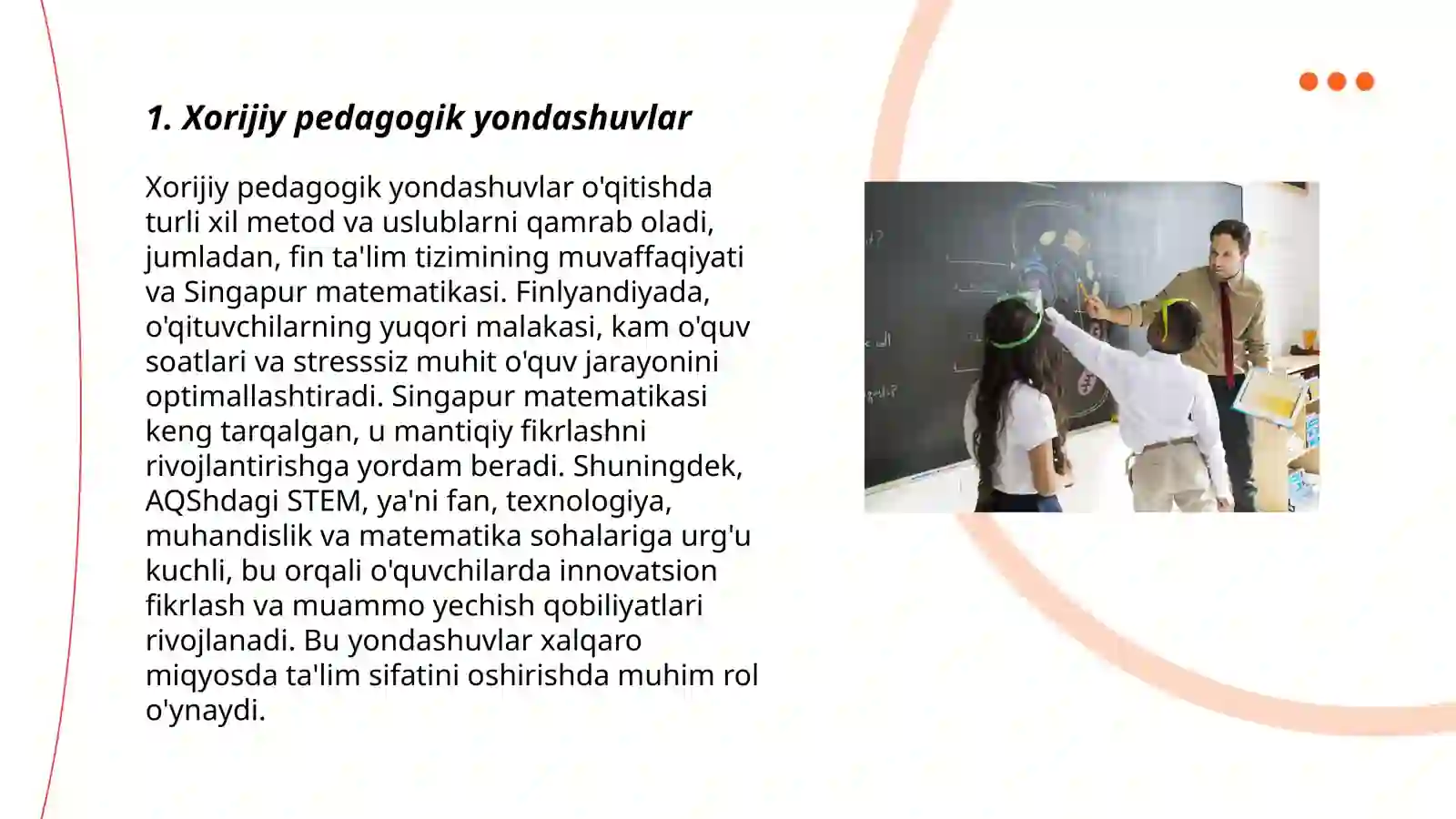 1. Xorijiy pedagogik yondashuvlar

Xorijiy pedagogik yondashuvlar o'qitishda turli xil metod va uslublarni qamrab oladi, jumladan, fin ta'lim tizimining muvaffaqiyati va Singapur matematikasi. Finlyandiyada, o'qituvchilarning yuqori malakasi, kam o'quv soatlari va stresssiz muhit o'quv jarayonini optimallashtiradi. Singapur matematikasi keng tarqalgan, u mantiqiy fikrlashni rivojlantirishga yordam beradi. Shuningdek, AQShdagi STEM, ya'ni fan, texnologiya, muhandislik va matematika sohalariga urg'u kuchli, bu orqali o'quvchilarda innovatsion fikrlash va muammo yechish qobiliyatlari rivojlanadi. Bu yondashuvlar xalqaro miqyosda ta'lim sifatini oshirishda muhim rol o'ynaydi.